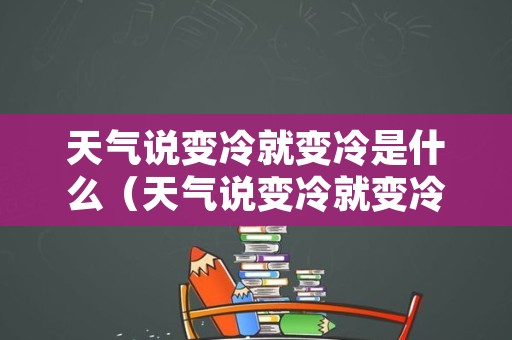 天气说变冷就变冷是什么（天气说变冷就变冷